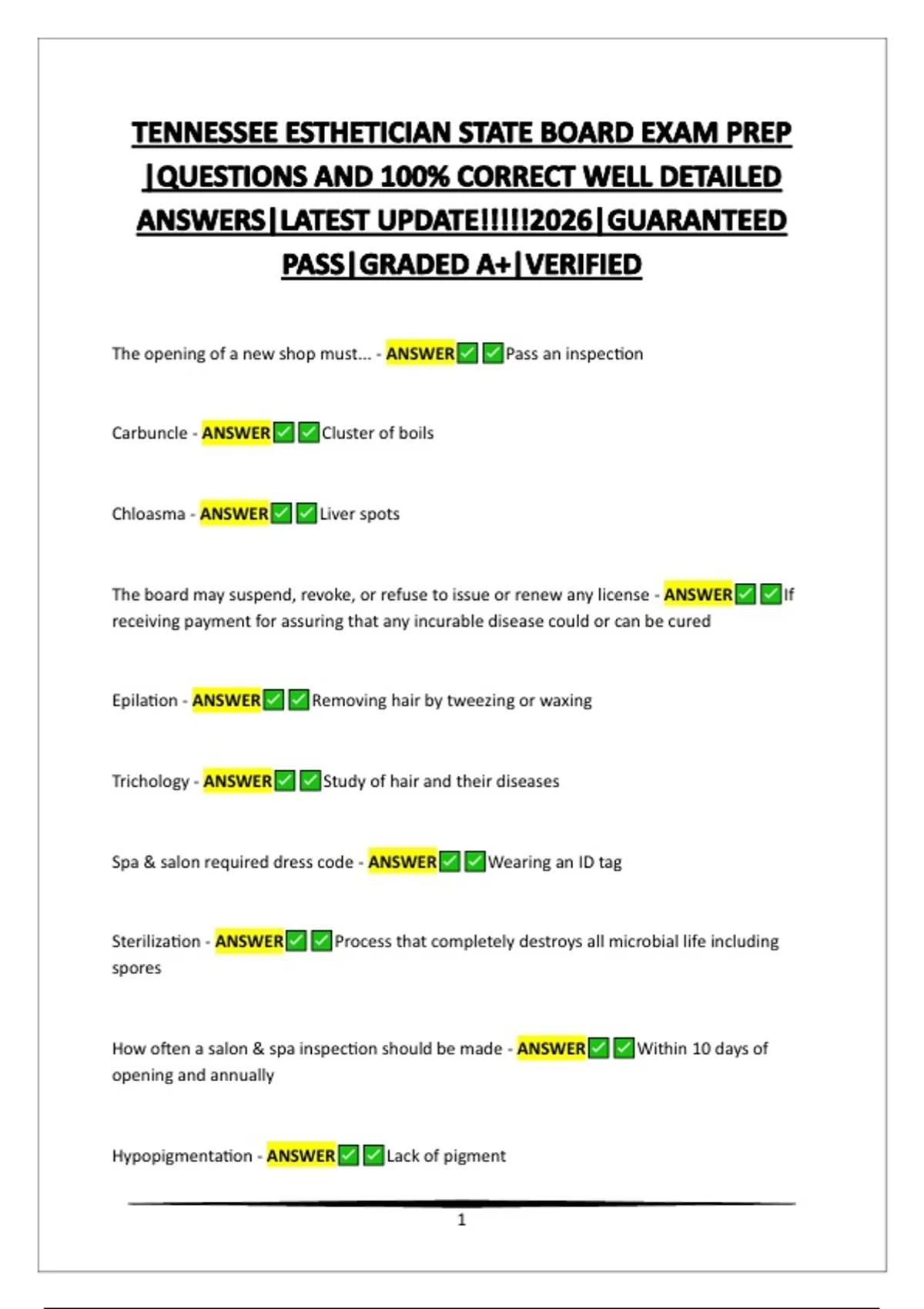 TENNESSEE ESTHETICIAN STATE BOARD EXAM PREP |QUESTIONS AND 100% CORRECT WELL DETAILED ANSWERS|LATEST UPDATE!!!!!2026|GUARANTEED PASS|GRADED A+|VERIFIED

The opening of a new shop must... - ANSWER✅✅Pass an inspection

Carbuncle - ANSWER✅✅Cluster of boils

Chloasma - ANSWER✅✅Liver spots

The board may suspend, revoke, or refuse to issue or renew any license - ANSWER✅✅If receiving payment for assuring that any incurable disease could or can be cured

Epilation - ANSWER✅✅Removing hair by tweezing or waxing

Trichology - ANSWER✅✅Study of hair and their diseases

Spa & salon required dress code - ANSWER✅✅Wearing an ID tag

Sterilization - ANSWER✅✅Process that completely destroys all microbial life including spores

How often a salon & spa inspection should be made - ANSWER✅✅Within 10 days of opening and annually

Hypopigmentation - ANSWER✅✅Lack of pigment

1